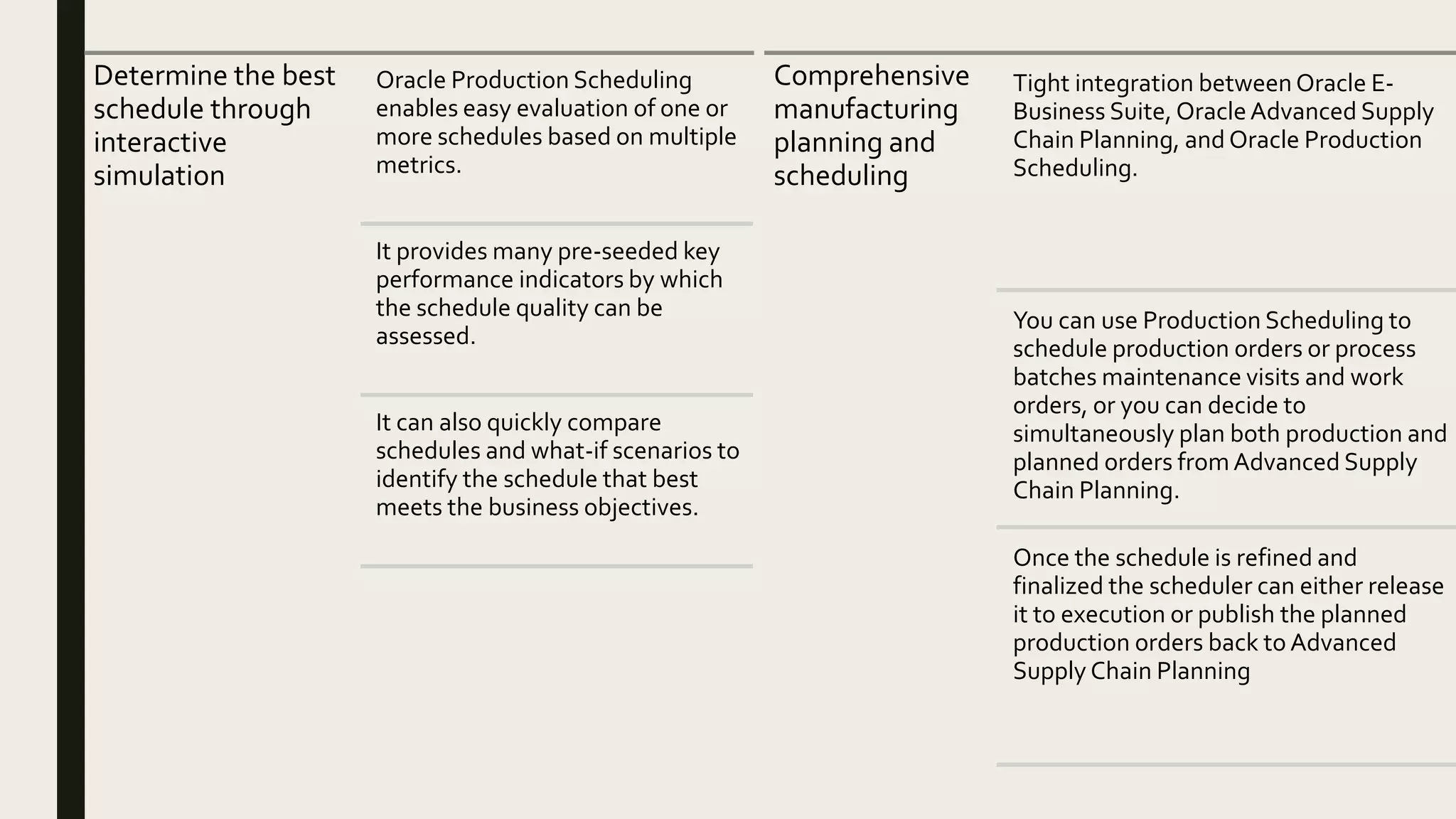 Determine the best schedule through interactive simulation

Oracle Production Scheduling enables easy evaluation of one or more schedules based on multiple metrics.

It provides many pre-seeded key performance indicators by which the schedule quality can be assessed.

It can also quickly compare schedules and what-if scenarios to identify the schedule that best meets the business objectives.

Comprehensive manufacturing planning and scheduling

Tight integration between Oracle E-Business Suite, Oracle Advanced Supply Chain Planning, and Oracle Production Scheduling.

You can use Production Scheduling to schedule production orders or process batches maintenance visits and work orders, or you can decide to simultaneously plan both production and planned orders from Advanced Supply Chain Planning.

Once the schedule is refined and finalized the scheduler can either release it to execution or publish the planned production orders back to Advanced Supply Chain Planning